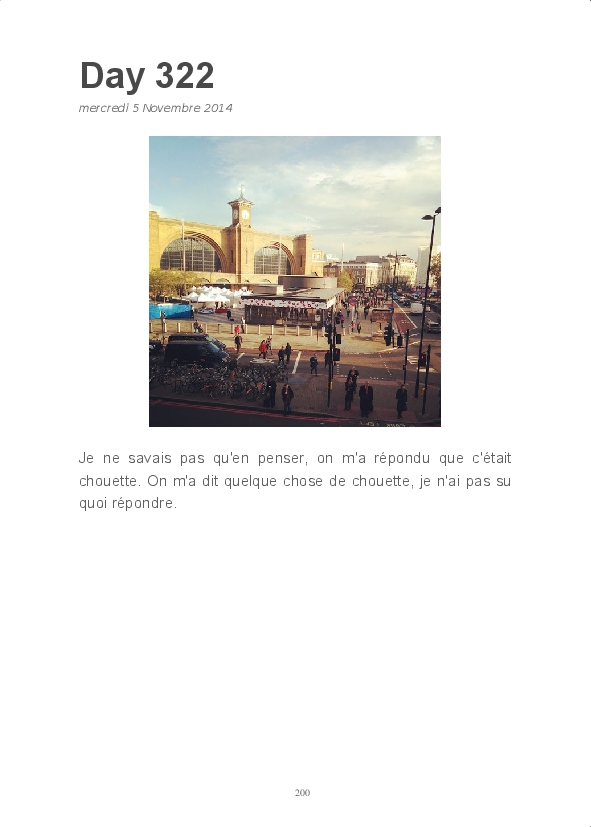 Day 322

mercredi 5 Novembre 2014

Je ne savais pas qu'en penser, on m'a répondu que c'était chouette. On m'a dit quelque chose de chouette, je n'ai pas su quoi répondre.

200